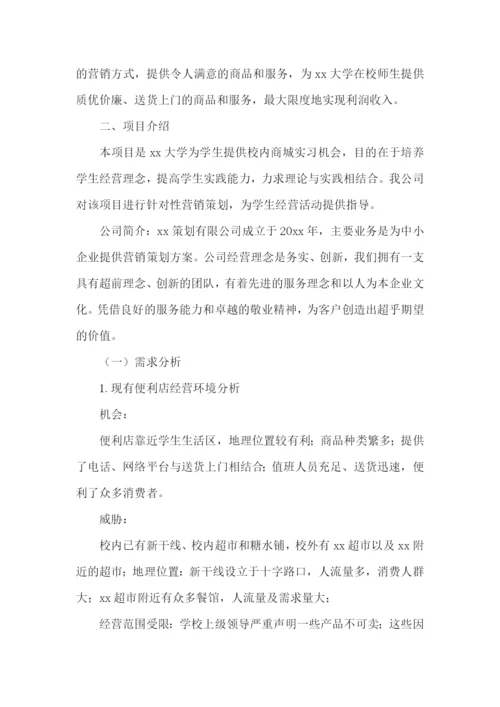 的营销方式，提供令人满意的商品和服务，为 xx 大学在校师生提供质优价廉、送货上门的商品和服务，最大限度地实现利润收入。

二、项目介绍

本项目是 xx 大学为学生提供校内商城实习机会，目的在于培养学生经营理念，提高学生实践能力，力求理论与实践相结合。我公司对该项目进行针对性营销策划，为学生经营活动提供指导。

公司简介：xx 策划有限公司成立于 20xx 年，主要业务是为中小企业提供营销策划方案。公司经营理念是务实、创新，我们拥有一支具有超前理念、创新的团队，有着先进的服务理念和以人为本企业文化。凭借良好的服务能力和卓越的敬业精神，为客户创造出超乎期望的价值。

（一）需求分析

1. 现有便利店经营环境分析

机会：

便利店靠近学生生活区，地理位置较有利；商品种类繁多；提供了电话、网络平台与送货上门相结合；值班人员充足、送货迅速，便利了众多消费者。

威胁：

校内已有新干线、校内超市和糖水铺，校外有 xx 超市以及 xx 附近的超市；地理位置：新干线设立于十字路口，人流量多，消费人群大；xx 超市附近有众多餐馆，人流量及需求量大；

经营范围受限：学校上级领导严重声明一些产品不可卖；这些因